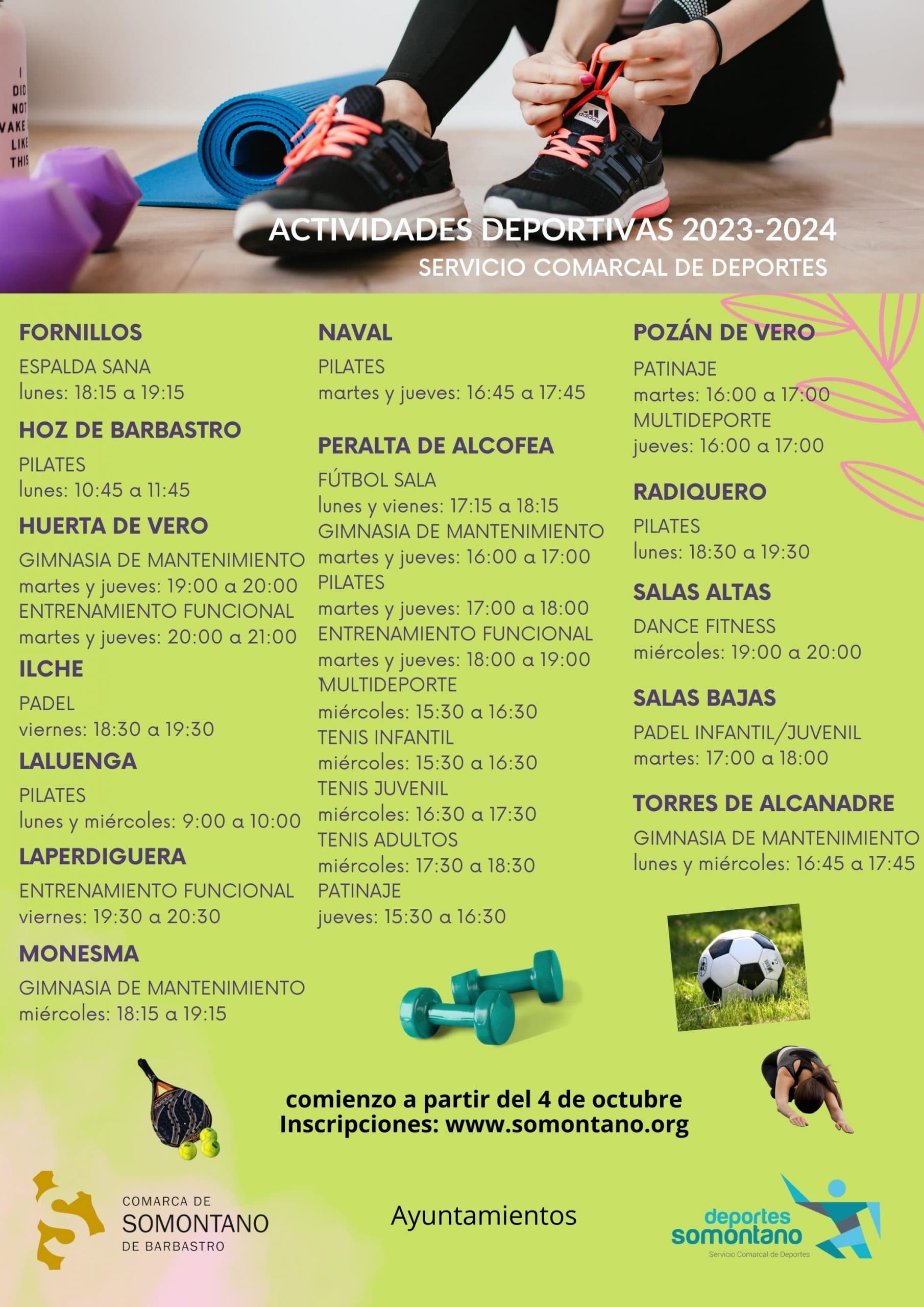 I DID NOT WAKE LIKE THIS

adidas

ACTIVIDADES DEPORTIVAS 2023-2024
SERVICIO COMARCAL DE DEPORTES

FORNILLOS
ESPALDA SANA
lunes: 18:15 a 19:15

HOZ DE BARBASTRO
PILATES
lunes: 10:45 a 11:45

HUERTA DE VERO
GIMNASIA DE MANTENIMIENTO
martes y jueves: 19:00 a 20:00
ENTRENAMIENTO FUNCIONAL
martes y jueves: 20:00 a 21:00

ILCHE
PADEL
viernes: 18:30 a 19:30

LALUENGA
PILATES
lunes y miércoles: 9:00 a 10:00

LAPERDIGUERA
ENTRENAMIENTO FUNCIONAL
viernes: 19:30 a 20:30

MONESMA
GIMNASIA DE MANTENIMIENTO
miércoles: 18:15 a 19:15

NAVAL
PILATES
martes y jueves: 16:45 a 17:45

PERALTA DE ALCOFEA
FÚTBOL SALA
lunes y vienes: 17:15 a 18:15
GIMNASIA DE MANTENIMIENTO
martes y jueves: 16:00 a 17:00
PILATES
martes y jueves: 17:00 a 18:00
ENTRENAMIENTO FUNCIONAL
martes y jueves: 18:00 a 19:00
MULTIDEPORTE
miércoles: 15:30 a 16:30
TENIS INFANTIL
miércoles: 15:30 a 16:30
TENIS JUVENIL
miércoles: 16:30 a 17:30
TENIS ADULTOS
miércoles: 17:30 a 18:30
PATINAJE
jueves: 15:30 a 16:30

POZÁN DE VERO
PATINAJE
martes: 16:00 a 17:00
MULTIDEPORTE
jueves: 16:00 a 17:00

RADIQUERO
PILATES
lunes: 18:30 a 19:30

SALAS ALTAS
DANCE FITNESS
miércoles: 19:00 a 20:00

SALAS BAJAS
PADEL INFANTIL/JUVENIL
martes: 17:00 a 18:00

TORRES DE ALCANADRE
GIMNASIA DE MANTENIMIENTO
lunes y miércoles: 16:45 a 17:45

comienzo a partir del 4 de octubre
Inscripciones: www.somontano.org

COMARCA DE SOMONTANO DE BARBASTRO

Ayuntamientos

deportes somontano
Servicio Comarcal de Deportes